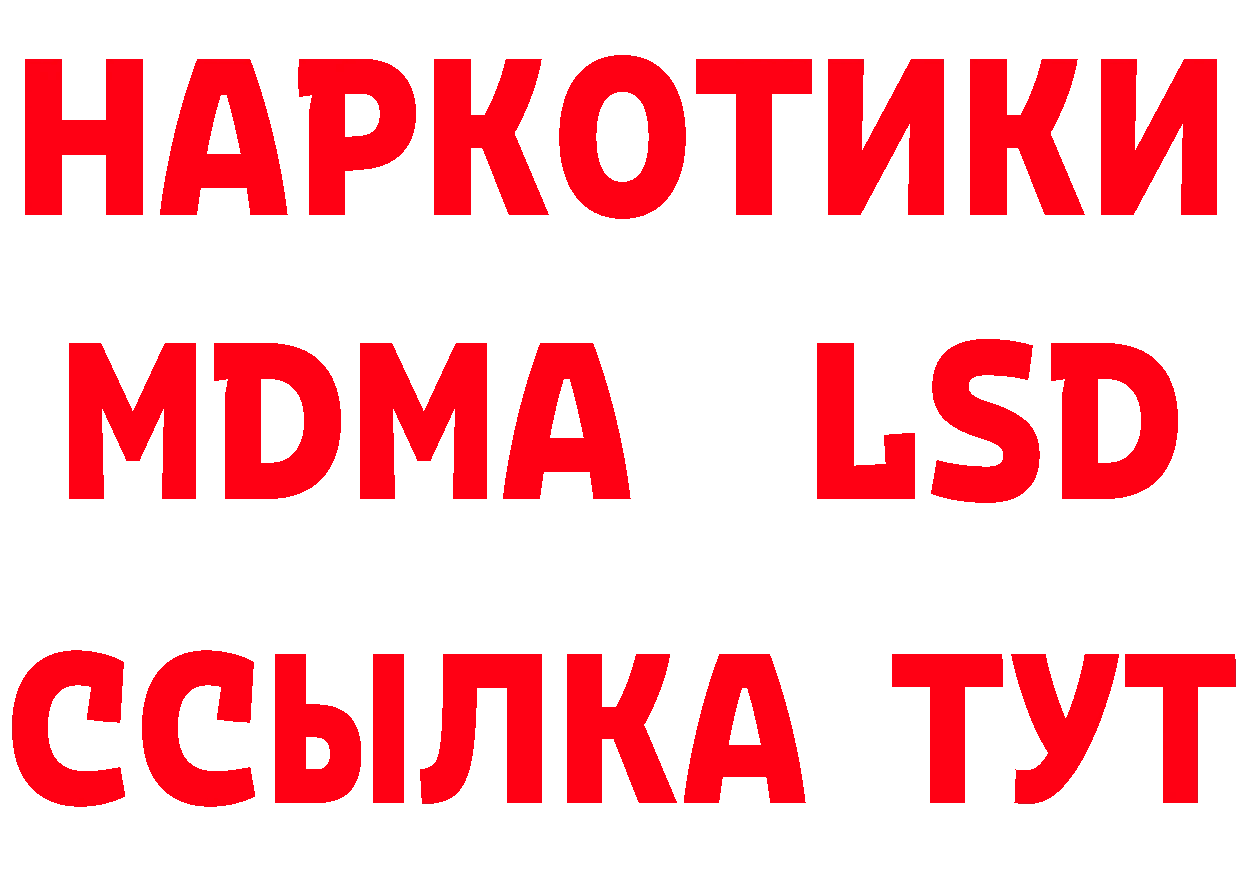 НАРКОТИКИ
MDMA LSD
ССЫЛКА ТУТ